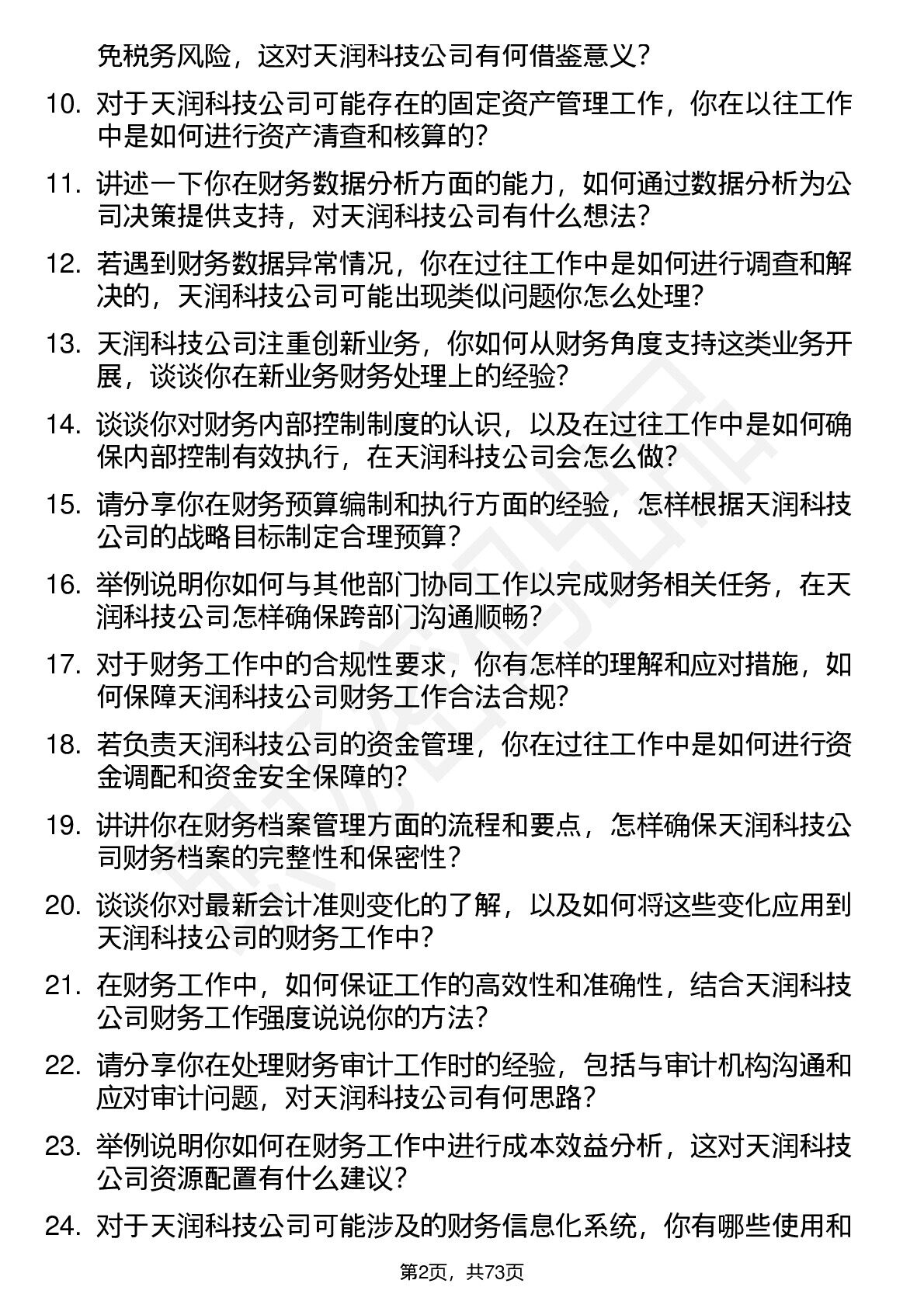 免税务风险，这对天润科技公司有何借鉴意义？

10. 对于天润科技公司可能存在的固定资产管理工作，你在以往工作中是如何进行资产清查和核算的？

11. 讲述一下你在财务数据分析方面的能力，如何通过数据分析为公司决策提供支持，对天润科技公司有什么想法？

12. 若遇到财务数据异常情况，你在过往工作中是如何进行调查和解决的，天润科技公司可能出现类似问题你怎么处理？

13. 天润科技公司注重创新业务，你如何从财务角度支持这类业务开展，谈谈你在新业务财务处理上的经验？

14. 谈谈你对财务内部控制制度的认识，以及在过往工作中是如何确保内部控制有效执行，在天润科技公司会怎么做？

15. 请分享你在财务预算编制和执行方面的经验，怎样根据天润科技公司的战略目标制定合理预算？

16. 举例说明你如何与其他部门协同工作以完成财务相关任务，在天润科技公司怎样确保跨部门沟通顺畅？

17. 对于财务工作中的合规性要求，你有怎样的理解和应对措施，如何保障天润科技公司财务工作合法合规？

18. 若负责天润科技公司的资金管理，你在过往工作中是如何进行资金调配和资金安全保障的？

19. 讲讲你在财务档案管理方面的流程和要点，怎样确保天润科技公司财务档案的完整性和保密性？

20. 谈谈你对最新会计准则变化的了解，以及如何将这些变化应用到天润科技公司的财务工作中？

21. 在财务工作中，如何保证工作的高效性和准确性，结合天润科技公司财务工作强度说说你的方法？

22. 请分享你在处理财务审计工作时的经验，包括与审计机构沟通和应对审计问题，对天润科技公司有何思路？

23. 举例说明你如何在财务工作中进行成本效益分析，这对天润科技公司资源配置有什么建议？

24. 对于天润科技公司可能涉及的财务信息化系统，你有哪些使用和

第2页，共73页